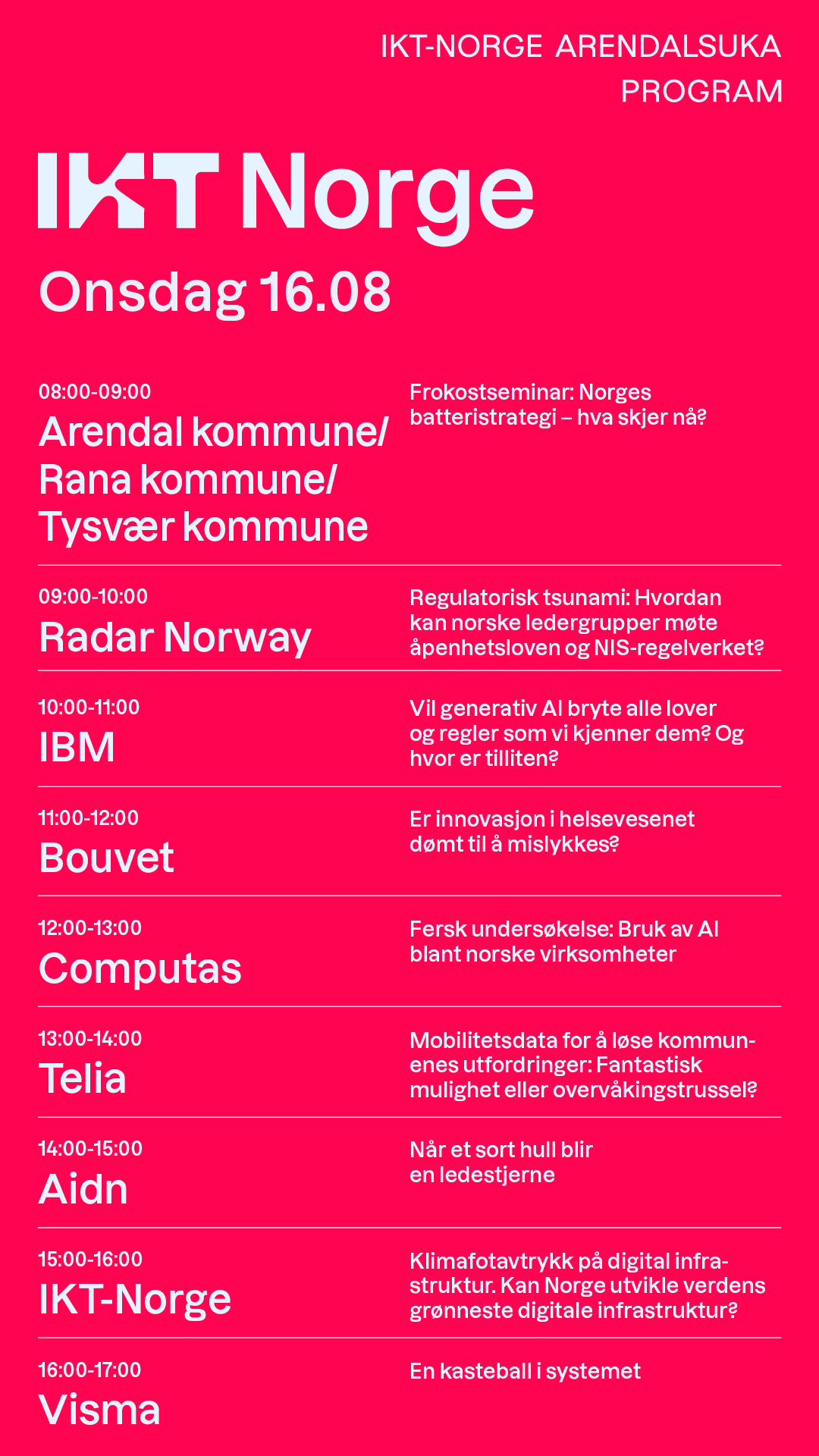 IKT-NORGE ARENDALSUKA
PROGRAM

IKT Norge

Onsdag 16.08

08:00-09:00
Arendal kommune/ Rana kommune/ Tysvær kommune

Frokostseminar: Norges batteristrategi – hva skjer nå?

09:00-10:00
Radar Norway

Regulatorisk tsunami: Hvordan kan norske ledergrupper møte åpenhetsloven og NIS-regelverket?

10:00-11:00
IBM

Vil generativ AI bryte alle lover og regler som vi kjenner dem? Og hvor er tilliten?

11:00-12:00
Bouvet

Er innovasjon i helsevesenet dømt til å mislykkes?

12:00-13:00
Computas

Fersk undersøkelse: Bruk av AI blant norske virksomheter

13:00-14:00
Telia

Mobilitetsdata for å løse kommunenes utfordringer: Fantastisk mulighet eller overvåkingstrussel?

14:00-15:00
Aidn

Når et sort hull blir en ledestjerne

15:00-16:00
IKT-Norge

Klimafotavtrykk på digital infrastruktur. Kan Norge utvikle verdens grønneste digitale infrastruktur?

16:00-17:00
Visma

En kasteball i systemet